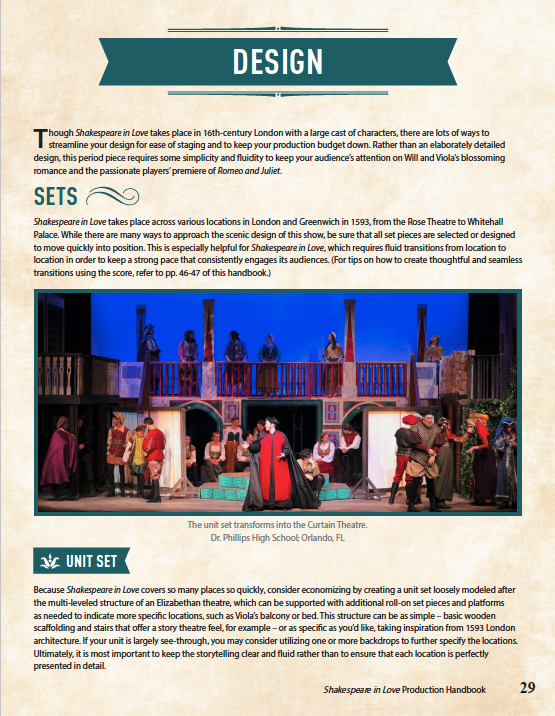 DESIGN

Though Shakespeare in Love takes place in 16th-century London with a large cast of characters, there are lots of ways to streamline your design for ease of staging and to keep your production budget down. Rather than an elaborately detailed design, this period piece requires some simplicity and fluidity to keep your audience's attention on Will and Viola's blossoming romance and the passionate players' premiere of Romeo and Juliet.

SETS

Shakespeare in Love takes place across various locations in London and Greenwich in 1593, from the Rose Theatre to Whitehall Palace. While there are many ways to approach the scenic design of this show, be sure that all set pieces are selected or designed to move quickly into position. This is especially helpful for Shakespeare in Love, which requires fluid transitions from location to location in order to keep a strong pace that consistently engages its audiences. (For tips on how to create thoughtful and seamless transitions using the score, refer to pp. 46-47 of this handbook.)

The unit set transforms into the Curtain Theatre.
Dr. Phillips High School; Orlando, FL

UNIT SET

Because Shakespeare in Love covers so many places so quickly, consider economizing by creating a unit set loosely modeled after the multi-leveled structure of an Elizabethan theatre, which can be supported with additional roll-on set pieces and platforms as needed to indicate more specific locations, such as Viola's balcony or bed. This structure can be as simple – basic wooden scaffolding and stairs that offer a story theatre feel, for example – or as specific as you'd like, taking inspiration from 1593 London architecture. If your unit is largely see-through, you may consider utilizing one or more backdrops to further specify the locations. Ultimately, it is most important to keep the storytelling clear and fluid rather than to ensure that each location is perfectly presented in detail.

Shakespeare in Love Production Handbook 29